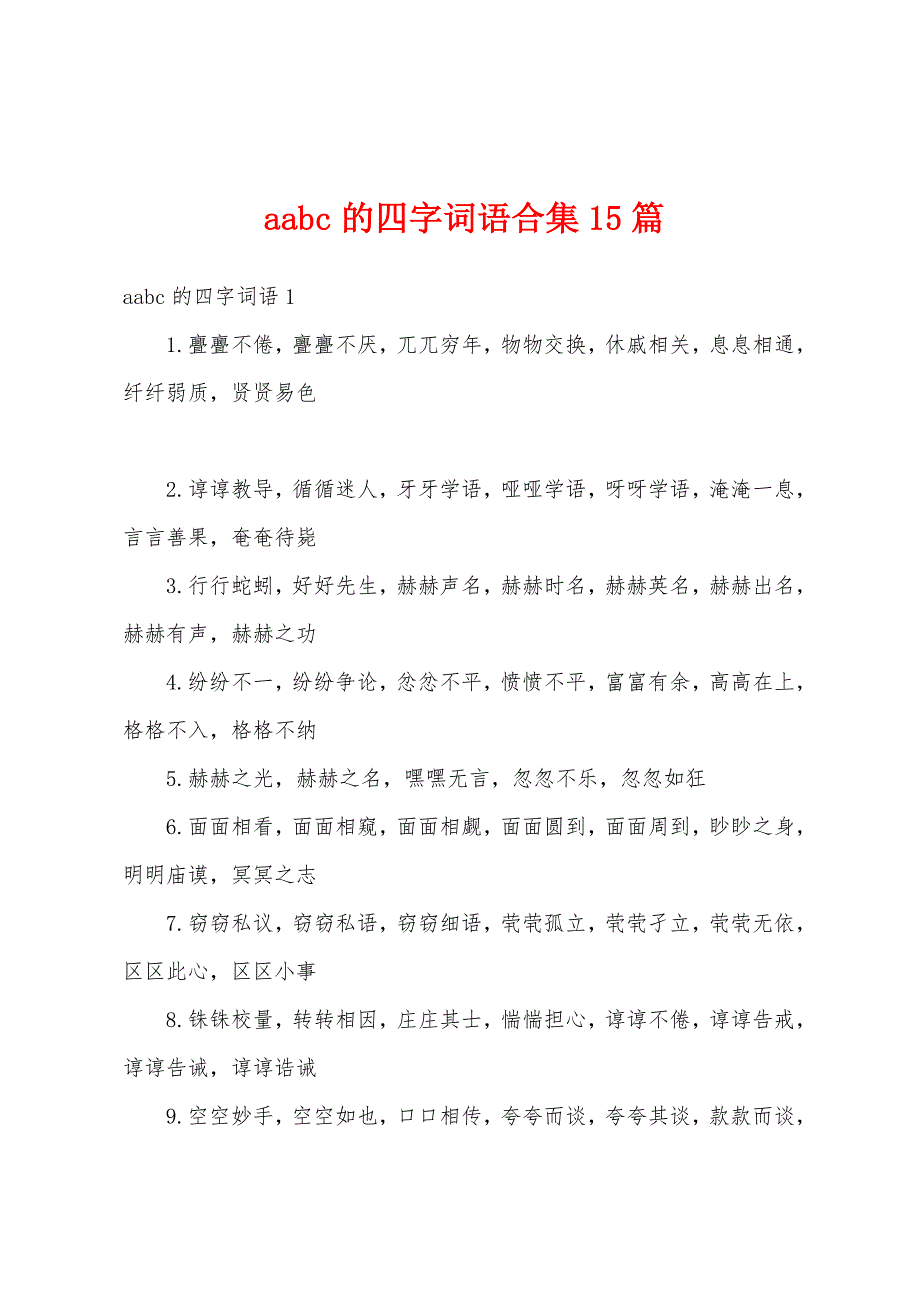 aabc 的四字词语合集 15 篇

aabc 的四字词语 1

1.亹亹不倦，亹亹不厌，兀兀穷年，物物交换，休戚相关，息息相通，纤纤弱质，贤贤易色

2.谆谆教导，循循迷人，牙牙学语，哑哑学语，呀呀学语，淹淹一息，言言善果，奄奄待毙

3.行行蛇蚓，好好先生，赫赫声名，赫赫时名，赫赫英名，赫赫出名，赫赫有声，赫赫之功

4.纷纷不一，纷纷争论，忿忿不平，愤愤不平，富富有余，高高在上，格格不入，格格不纳

5.赫赫之光，赫赫之名，嘿嘿无言，忽忽不乐，忽忽如狂

6.面面相看，面面相窥，面面相觑，面面圆到，面面周到，眇眇之身，明明庙谟，冥冥之志

7.窃窃私议，窃窃私语，窃窃细语，茕茕孤立，茕茕孑立，茕茕无依，区区此心，区区小事

8.铢铢校量，转转相因，庄庄其士，惴惴担心，谆谆不倦，谆谆告戒，谆谆告诫，谆谆诰诫

9.空空妙手，空空如也，口口相传，夸夸而谈，夸夸其谈，款款而谈，